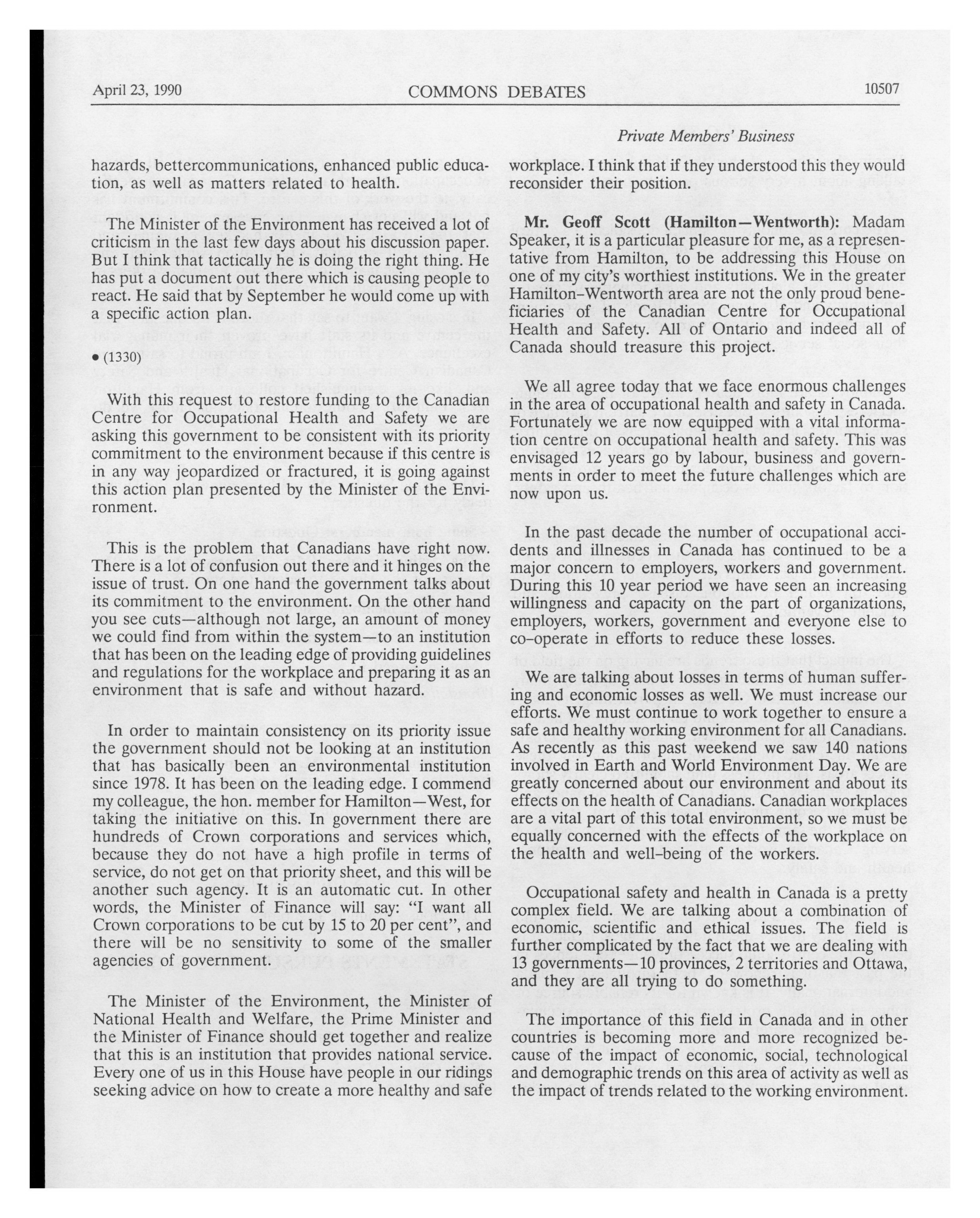 April 23, 1990 COMMONS DEBATES 10507

Private Members' Business

hazards, bettercommunications, enhanced public education, as well as matters related to health.

The Minister of the Environment has received a lot of criticism in the last few days about his discussion paper. But I think that tactically he is doing the right thing. He has put a document out there which is causing people to react. He said that by September he would come up with a specific action plan.

• (1330)

With this request to restore funding to the Canadian Centre for Occupational Health and Safety we are asking this government to be consistent with its priority commitment to the environment because if this centre is in any way jeopardized or fractured, it is going against this action plan presented by the Minister of the Environment.

This is the problem that Canadians have right now. There is a lot of confusion out there and it hinges on the issue of trust. On one hand the government talks about its commitment to the environment. On the other hand you see cuts—although not large, an amount of money we could find from within the system—to an institution that has been on the leading edge of providing guidelines and regulations for the workplace and preparing it as an environment that is safe and without hazard.

In order to maintain consistency on its priority issue the government should not be looking at an institution that has basically been an environmental institution since 1978. It has been on the leading edge. I commend my colleague, the hon. member for Hamilton—West, for taking the initiative on this. In government there are hundreds of Crown corporations and services which, because they do not have a high profile in terms of service, do not get on that priority sheet, and this will be another such agency. It is an automatic cut. In other words, the Minister of Finance will say: "I want all Crown corporations to be cut by 15 to 20 per cent", and there will be no sensitivity to some of the smaller agencies of government.

The Minister of the Environment, the Minister of National Health and Welfare, the Prime Minister and the Minister of Finance should get together and realize that this is an institution that provides national service. Every one of us in this House have people in our ridings seeking advice on how to create a more healthy and safe workplace. I think that if they understood this they would reconsider their position.

Mr. Geoff Scott (Hamilton—Wentworth): Madam Speaker, it is a particular pleasure for me, as a representative from Hamilton, to be addressing this House on one of my city's worthiest institutions. We in the greater Hamilton-Wentworth area are not the only proud beneficiaries of the Canadian Centre for Occupational Health and Safety. All of Ontario and indeed all of Canada should treasure this project.

We all agree today that we face enormous challenges in the area of occupational health and safety in Canada. Fortunately we are now equipped with a vital information centre on occupational health and safety. This was envisaged 12 years go by labour, business and governments in order to meet the future challenges which are now upon us.

In the past decade the number of occupational accidents and illnesses in Canada has continued to be a major concern to employers, workers and government. During this 10 year period we have seen an increasing willingness and capacity on the part of organizations, employers, workers, government and everyone else to co-operate in efforts to reduce these losses.

We are talking about losses in terms of human suffering and economic losses as well. We must increase our efforts. We must continue to work together to ensure a safe and healthy working environment for all Canadians. As recently as this past weekend we saw 140 nations involved in Earth and World Environment Day. We are greatly concerned about our environment and about its effects on the health of Canadians. Canadian workplaces are a vital part of this total environment, so we must be equally concerned with the effects of the workplace on the health and well-being of the workers.

Occupational safety and health in Canada is a pretty complex field. We are talking about a combination of economic, scientific and ethical issues. The field is further complicated by the fact that we are dealing with 13 governments—10 provinces, 2 territories and Ottawa, and they are all trying to do something.

The importance of this field in Canada and in other countries is becoming more and more recognized because of the impact of economic, social, technological and demographic trends on this area of activity as well as the impact of trends related to the working environment.